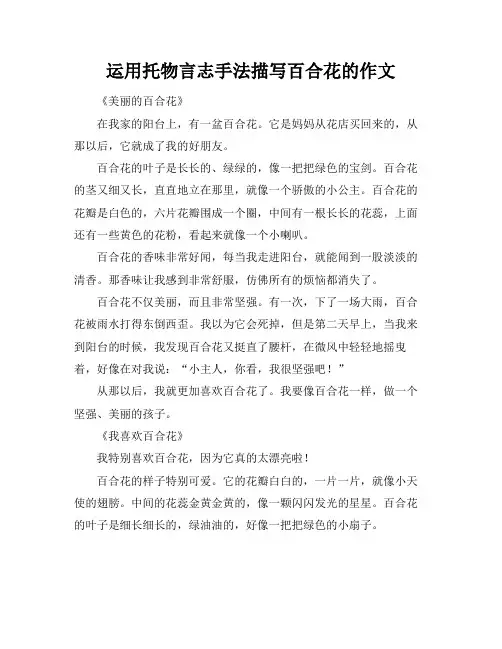 运用托物言志手法描写百合花的作文

《美丽的百合花》

在我家的阳台上，有一盆百合花。它是妈妈从花店买回来的，从那以后，它就成了我的好朋友。

百合花的叶子是长长的、绿绿的，像一把把绿色的宝剑。百合花的茎又细又长，直直地立在那里，就像一个骄傲的小公主。百合花的花瓣是白色的，六片花瓣围成一个圈，中间有一根长长的花蕊，上面还有一些黄色的花粉，看起来就像一个小喇叭。

百合花的香味非常好闻，每当我走进阳台，就能闻到一股淡淡的清香。那香味让我感到非常舒服，仿佛所有的烦恼都消失了。

百合花不仅美丽，而且非常坚强。有一次，下了一场大雨，百合花被雨水打得东倒西歪。我以为它会死掉，但是第二天早上，当我来到阳台的时候，我发现百合花又挺直了腰杆，在微风中轻轻地摇曳着，好像在对我说：“小主人，你看，我很坚强吧！”

从那以后，我就更加喜欢百合花了。我要像百合花一样，做一个坚强、美丽的孩子。

《我喜欢百合花》

我特别喜欢百合花，因为它真的太漂亮啦！

百合花的样子特别可爱。它的花瓣白白的，一片一片，就像小天使的翅膀。中间的花蕊金黄金黄的，像一颗闪闪发光的星星。百合花的叶子是细长细长的，绿油油的，好像一把把绿色的小扇子。